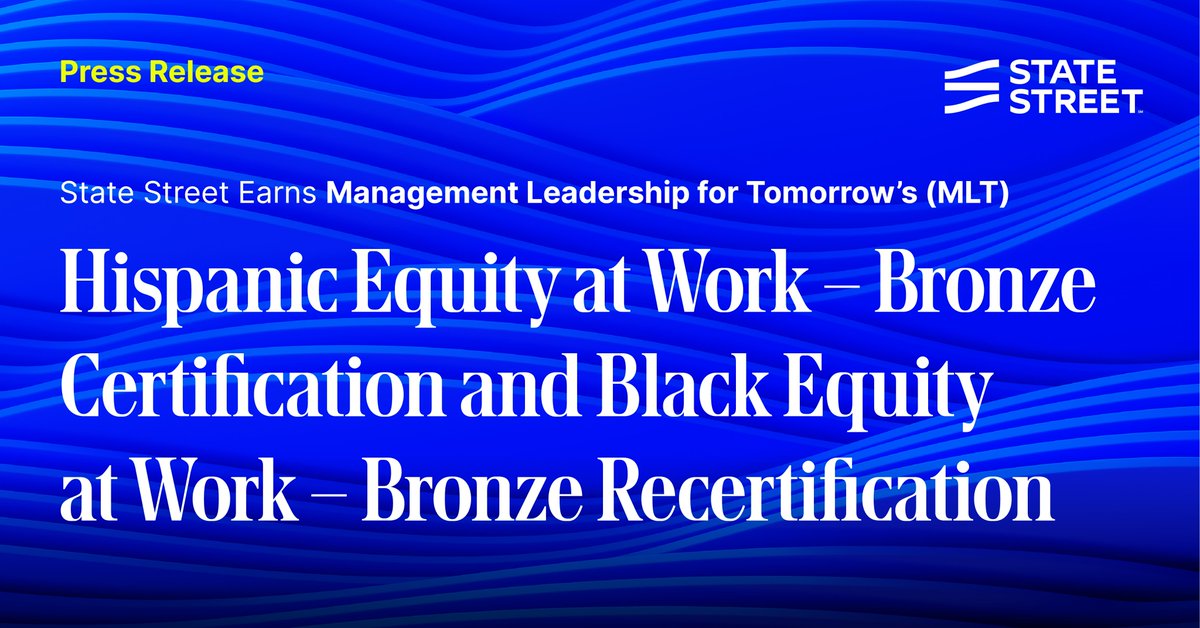 Press Release

STATE STREET

State Street Earns Management Leadership for Tomorrow's (MLT)

Hispanic Equity at Work – Bronze Certification and Black Equity at Work – Bronze Recertification